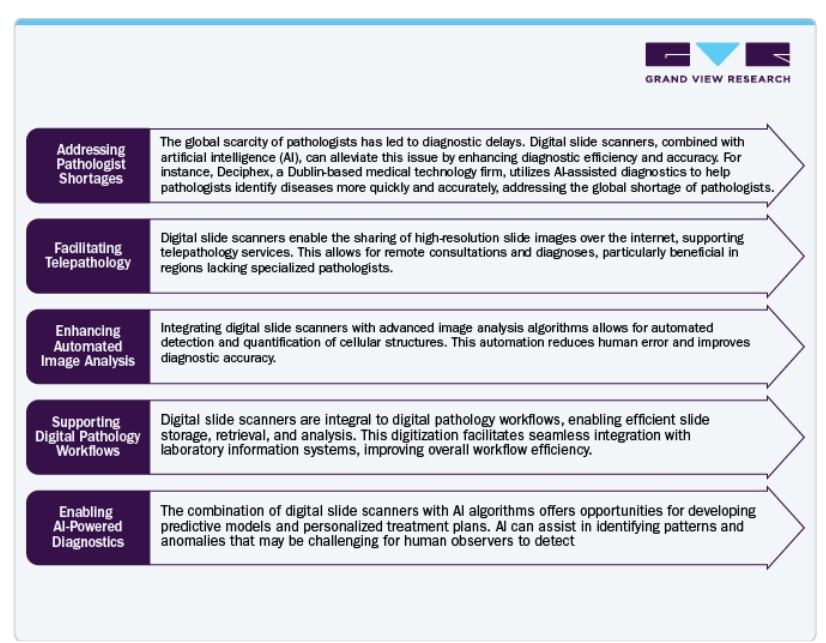 GRAND VIEW RESEARCH

Addressing Pathologist Shortages

The global scarcity of pathologists has led to diagnostic delays. Digital slide scanners, combined with artificial intelligence (AI), can alleviate this issue by enhancing diagnostic efficiency and accuracy. For instance, Deciphex, a Dublin-based medical technology firm, utilizes AI-assisted diagnostics to help pathologists identify diseases more quickly and accurately, addressing the global shortage of pathologists.

Facilitating Telepathology

Digital slide scanners enable the sharing of high-resolution slide images over the internet, supporting telepathology services. This allows for remote consultations and diagnoses, particularly beneficial in regions lacking specialized pathologists.

Enhancing Automated Image Analysis

Integrating digital slide scanners with advanced image analysis algorithms allows for automated detection and quantification of cellular structures. This automation reduces human error and improves diagnostic accuracy.

Supporting Digital Pathology Workflows

Digital slide scanners are integral to digital pathology workflows, enabling efficient slide storage, retrieval, and analysis. This digitization facilitates seamless integration with laboratory information systems, improving overall workflow efficiency.

Enabling AI-Powered Diagnostics

The combination of digital slide scanners with AI algorithms offers opportunities for developing predictive models and personalized treatment plans. AI can assist in identifying patterns and anomalies that may be challenging for human observers to detect